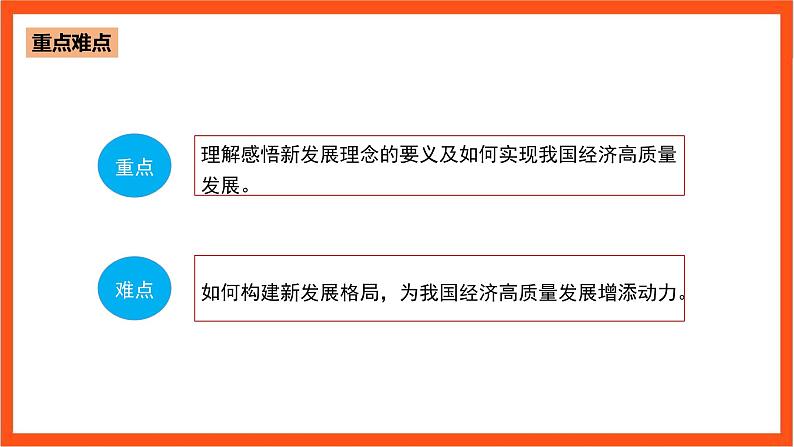 重点难点

重点

理解感悟新发展理念的要义及如何实现我国经济高质量发展。

难点

如何构建新发展格局，为我国经济高质量发展增添动力。